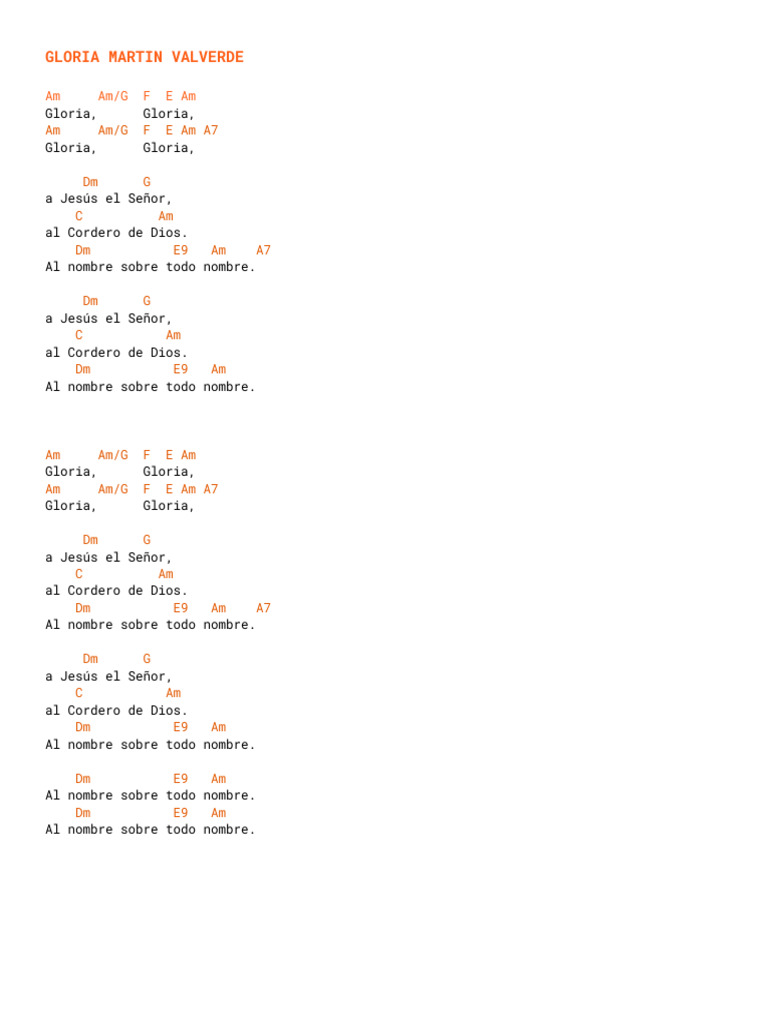 GLORIA MARTIN VALVERDE

Am     Am/G  F  E Am
Gloria,      Gloria,
Am     Am/G  F  E Am A7
Gloria,      Gloria,

     Dm      G
a Jesús el Señor,
    C          Am
al Cordero de Dios.
    Dm            E9   Am    A7
Al nombre sobre todo nombre.

     Dm      G
a Jesús el Señor,
    C           Am
al Cordero de Dios.
    Dm            E9   Am
Al nombre sobre todo nombre.

Am     Am/G  F  E Am
Gloria,      Gloria,
Am     Am/G  F  E Am A7
Gloria,      Gloria,

     Dm      G
a Jesús el Señor,
    C          Am
al Cordero de Dios.
    Dm            E9   Am    A7
Al nombre sobre todo nombre.

     Dm      G
a Jesús el Señor,
    C           Am
al Cordero de Dios.
    Dm            E9   Am
Al nombre sobre todo nombre.

    Dm            E9   Am
Al nombre sobre todo nombre.
    Dm            E9   Am
Al nombre sobre todo nombre.